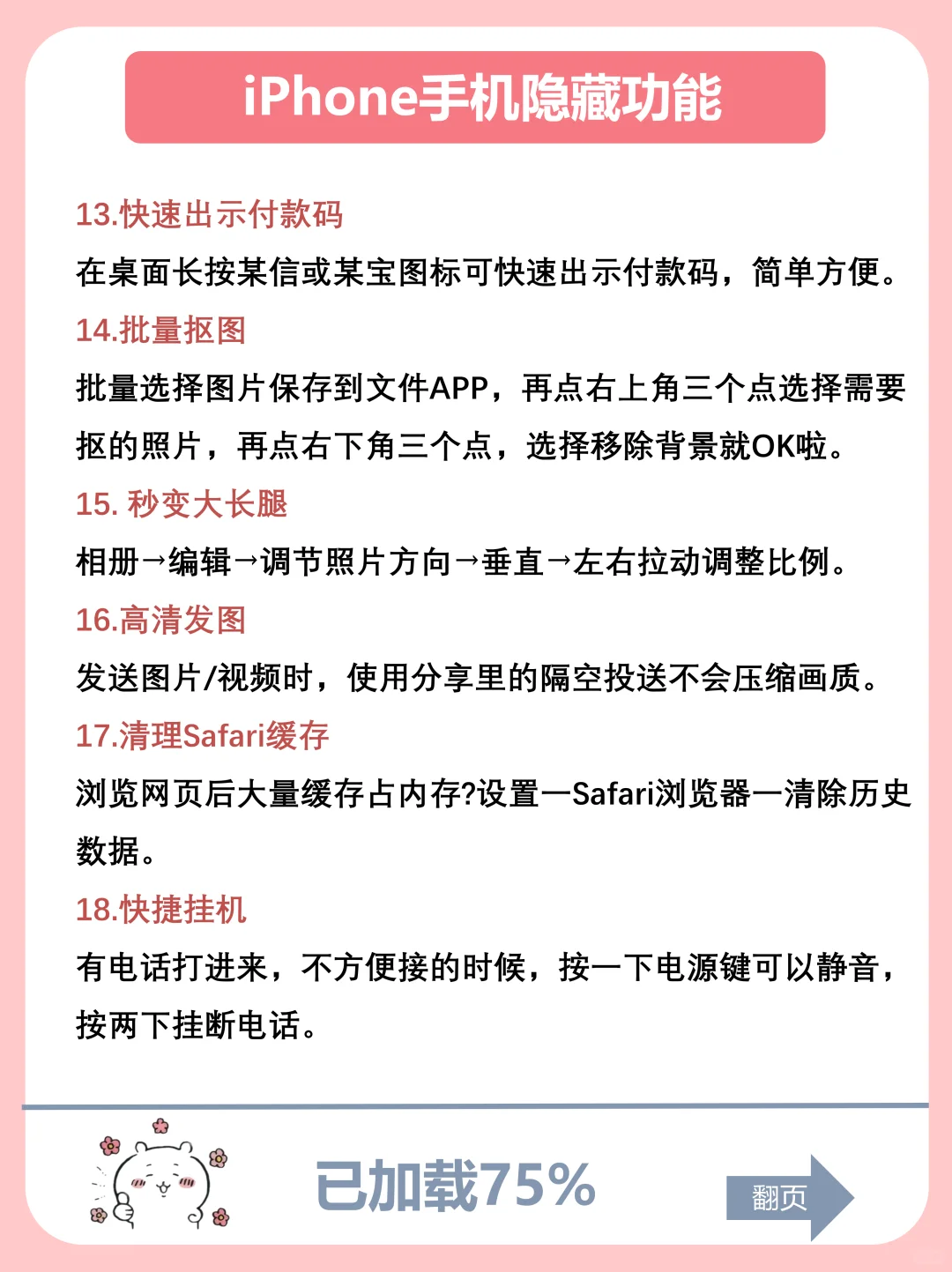 iPhone手机隐藏功能

13.快速出示付款码

在桌面长按某信或某宝图标可快速出示付款码，简单方便。

14.批量抠图

批量选择图片保存到文件APP，再点右上角三个点选择需要抠的照片，再点右下角三个点，选择移除背景就OK啦。

15. 秒变大长腿

相册→编辑→调节照片方向→垂直→左右拉动调整比例。

16.高清发图

发送图片/视频时，使用分享里的隔空投送不会压缩画质。

17.清理Safari缓存

浏览网页后大量缓存占内存?设置一Safari浏览器一清除历史数据。

18.快捷挂机

有电话打进来，不方便接的时候，按一下电源键可以静音，按两下挂断电话。

已加载75%

翻页